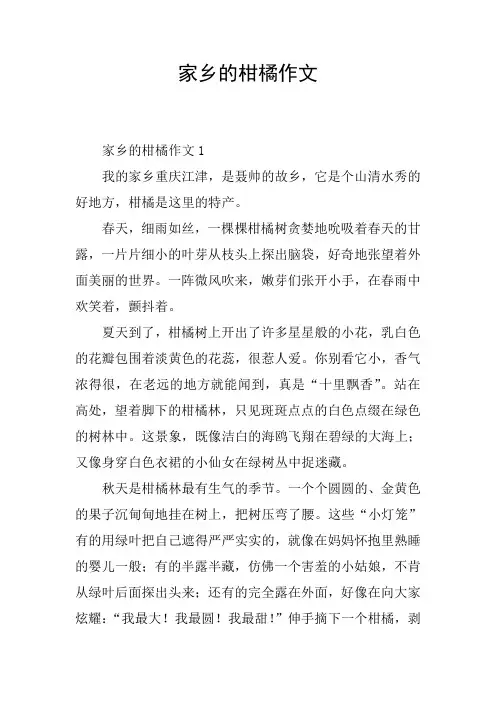 家乡的柑橘作文

家乡的柑橘作文 1

我的家乡重庆江津，是聂帅的故乡，它是个山清水秀的好地方，柑橘是这里的特产。

春天，细雨如丝，一棵棵柑橘树贪婪地吮吸着春天的甘露，一片片细小的叶芽从枝头上探出脑袋，好奇地张望着外面美丽的世界。一阵微风吹来，嫩芽们张开小手，在春雨中欢笑着，颤抖着。

夏天到了，柑橘树上开出了许多星星般的小花，乳白色的花瓣包围着淡黄色的花蕊，很惹人爱。你别看它小，香气浓得很，在老远的地方就能闻到，真是“十里飘香”。站在高处，望着脚下的柑橘林，只见斑斑点点的白色点缀在绿色的树林中。这景象，既像洁白的海鸥飞翔在碧绿的大海上；又像身穿白色衣裙的小仙女在绿树丛中捉迷藏。

秋天是柑橘林最有生气的季节。一个个圆圆的、金黄色的果子沉甸甸地挂在树上，把树压弯了腰。这些“小灯笼”有的用绿叶把自己遮得严严实实的，就像在妈妈怀抱里熟睡的婴儿一般；有的半露半藏，仿佛一个害羞的小姑娘，不肯从绿叶后面探出头来；还有的完全露在外面，好像在向大家炫耀：“我最大！我最圆！我最甜！”伸手摘下一个柑橘，剥